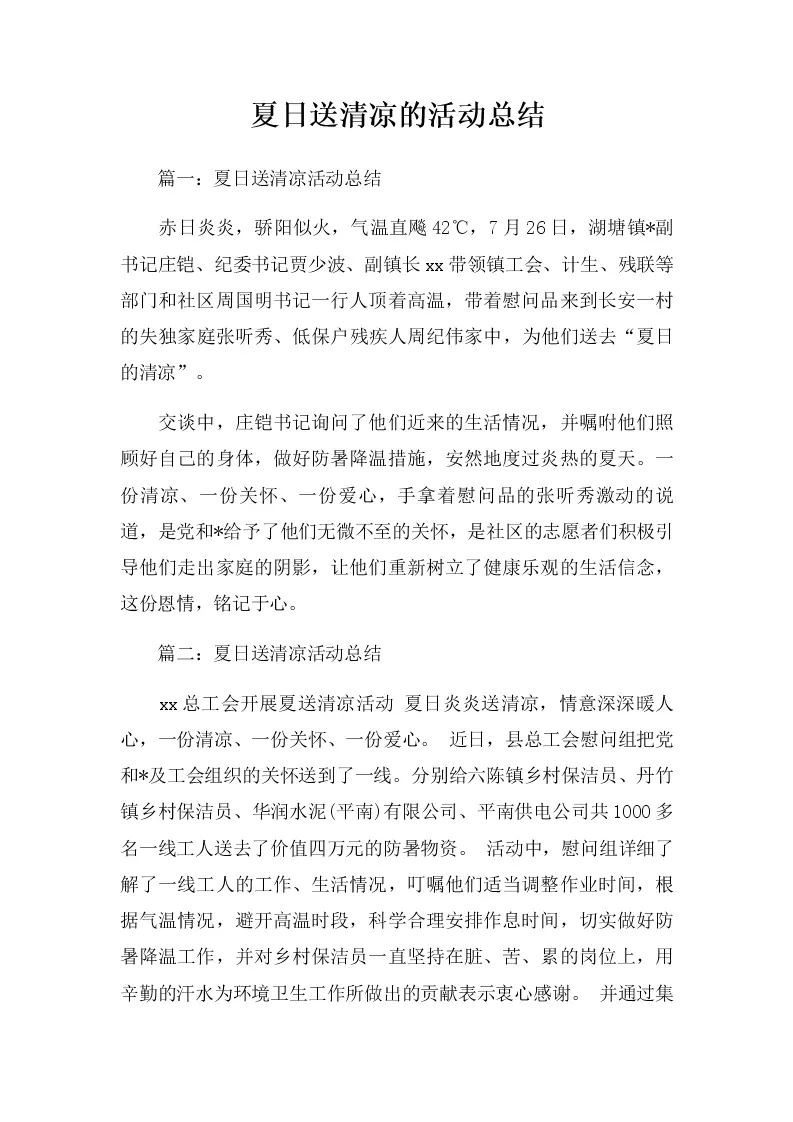 夏日送清凉的活动总结

篇一：夏日送清凉活动总结

赤日炎炎，骄阳似火，气温直飚42℃，7月26日，湖塘镇*副书记庄铠、纪委书记贾少波、副镇长xx带领镇工会、计生、残联等部门和社区周国明书记一行人顶着高温，带着慰问品来到长安一村的失独家庭张听秀、低保户残疾人周纪伟家中，为他们送去“夏日的清凉”。

交谈中，庄铠书记询问了他们近来的生活情况，并嘱咐他们照顾好自己的身体，做好防暑降温措施，安然地度过炎热的夏天。一份清凉、一份关怀、一份爱心，手拿着慰问品的张听秀激动的说道，是党和*给予了他们无微不至的关怀，是社区的志愿者们积极引导他们走出家庭的阴影，让他们重新树立了健康乐观的生活信念，这份恩情，铭记于心。

篇二：夏日送清凉活动总结

xx总工会开展夏送清凉活动 夏日炎炎送清凉，情意深深暖人心，一份清凉、一份关怀、一份爱心。 近日，县总工会慰问组把党和*及工会组织的关怀送到了一线。分别给六陈镇乡村保洁员、丹竹镇乡村保洁员、华润水泥(平南)有限公司、平南供电公司共1000多名一线工人送去了价值四万元的防暑物资。 活动中，慰问组详细了解了一线工人的工作、生活情况，叮嘱他们适当调整作业时间，根据气温情况，避开高温时段，科学合理安排作息时间，切实做好防暑降温工作，并对乡村保洁员一直坚持在脏、苦、累的岗位上，用辛勤的汗水为环境卫生工作所做出的贡献表示衷心感谢。 并通过集